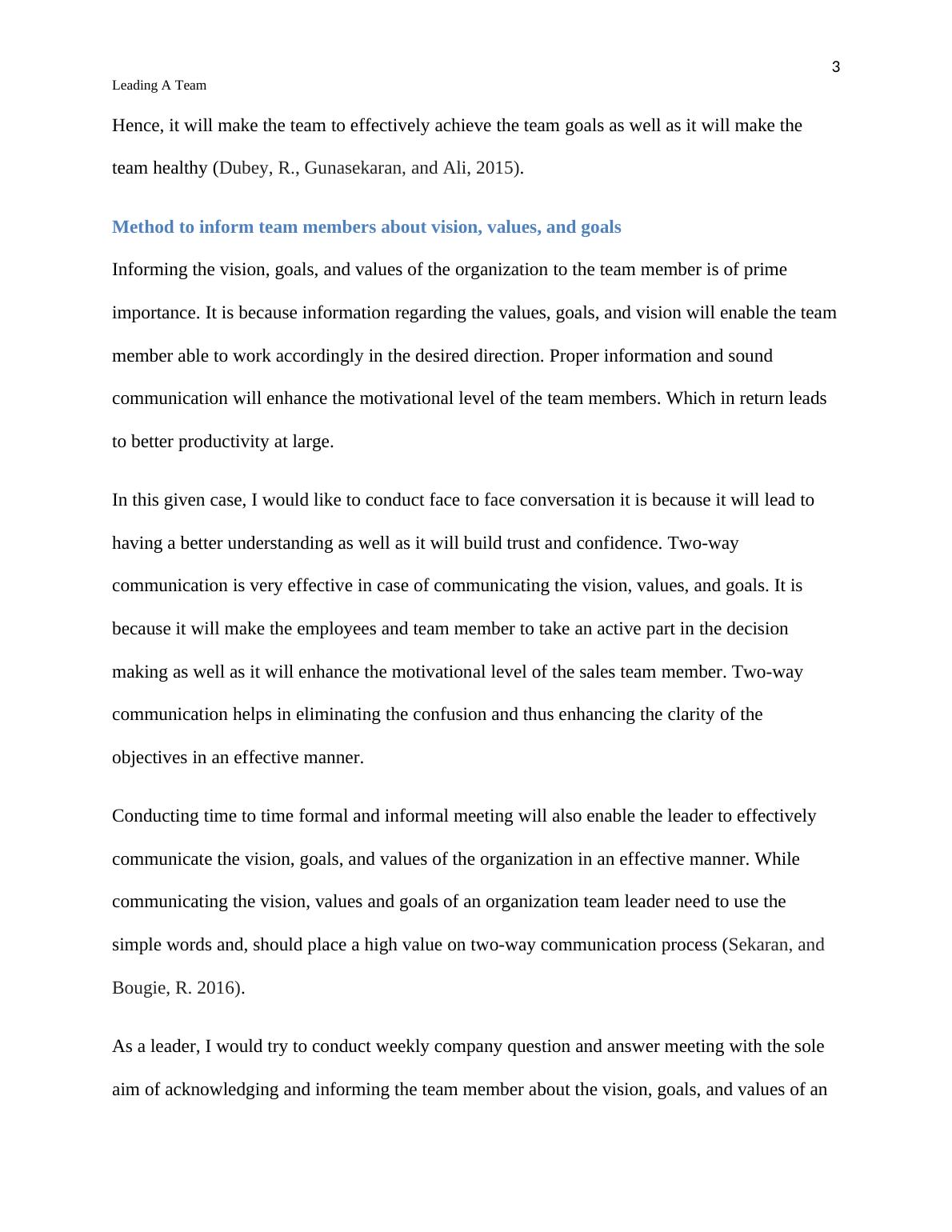 3

Leading A Team

Hence, it will make the team to effectively achieve the team goals as well as it will make the team healthy (Dubey, R., Gunasekaran, and Ali, 2015).

Method to inform team members about vision, values, and goals

Informing the vision, goals, and values of the organization to the team member is of prime importance. It is because information regarding the values, goals, and vision will enable the team member able to work accordingly in the desired direction. Proper information and sound communication will enhance the motivational level of the team members. Which in return leads to better productivity at large.

In this given case, I would like to conduct face to face conversation it is because it will lead to having a better understanding as well as it will build trust and confidence. Two-way communication is very effective in case of communicating the vision, values, and goals. It is because it will make the employees and team member to take an active part in the decision making as well as it will enhance the motivational level of the sales team member. Two-way communication helps in eliminating the confusion and thus enhancing the clarity of the objectives in an effective manner.

Conducting time to time formal and informal meeting will also enable the leader to effectively communicate the vision, goals, and values of the organization in an effective manner. While communicating the vision, values and goals of an organization team leader need to use the simple words and, should place a high value on two-way communication process (Sekaran, and Bougie, R. 2016).

As a leader, I would try to conduct weekly company question and answer meeting with the sole aim of acknowledging and informing the team member about the vision, goals, and values of an